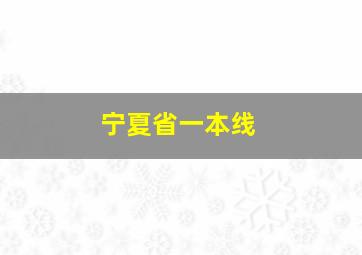 宁夏省一本线